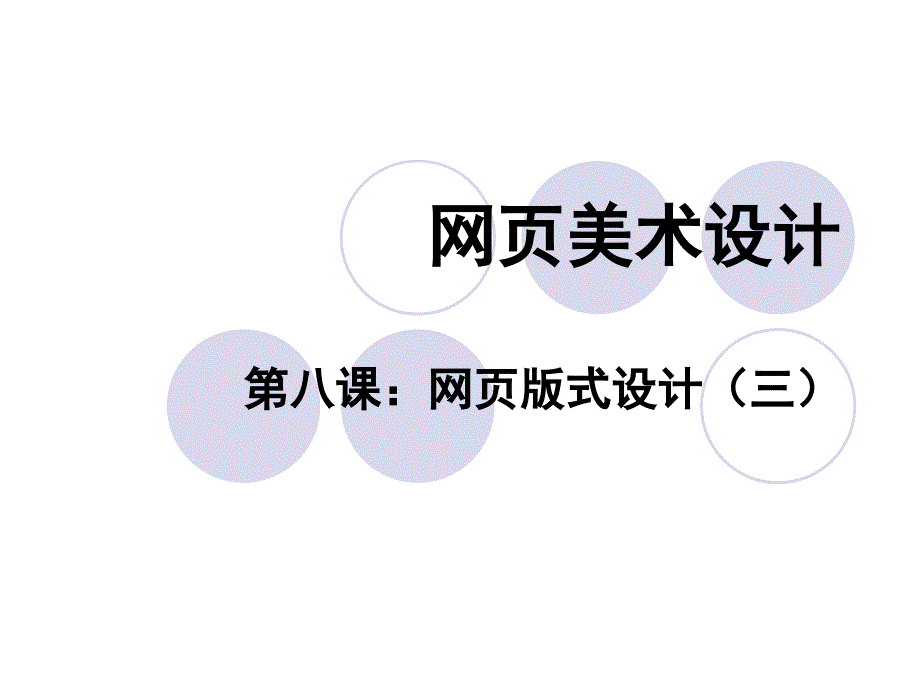 网页美术设计

第八课：网页版式设计（三）